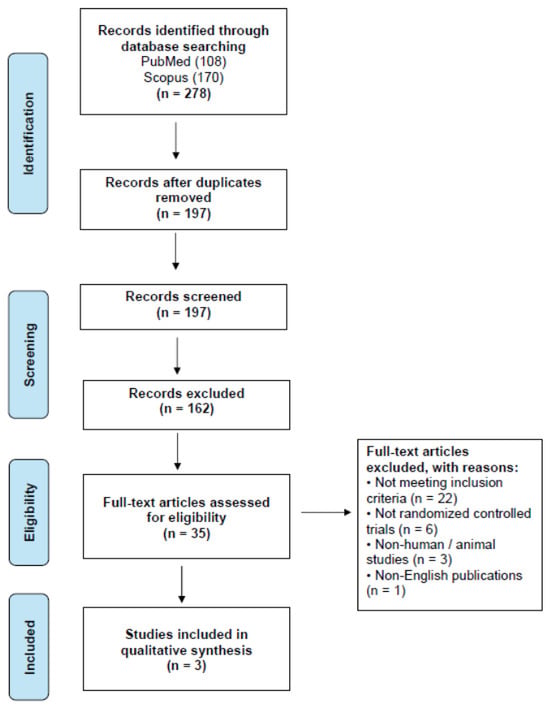 Identification

Records identified through database searching
PubMed (108)
Scopus (170)
(n = 278)

Records after duplicates removed
(n = 197)

Screening

Records screened
(n = 197)

Records excluded
(n = 162)

Eligibility

Full-text articles assessed for eligibility
(n = 35)

Full-text articles excluded, with reasons:
• Not meeting inclusion criteria (n = 22)
• Not randomized controlled trials (n = 6)
• Non-human / animal studies (n = 3)
• Non-English publications (n = 1)

Included

Studies included in qualitative synthesis
(n = 3)